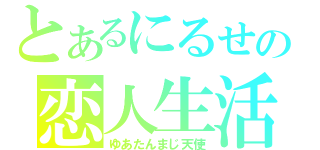 とあるにるせの
恋人生活
ゆあたんまじ天使